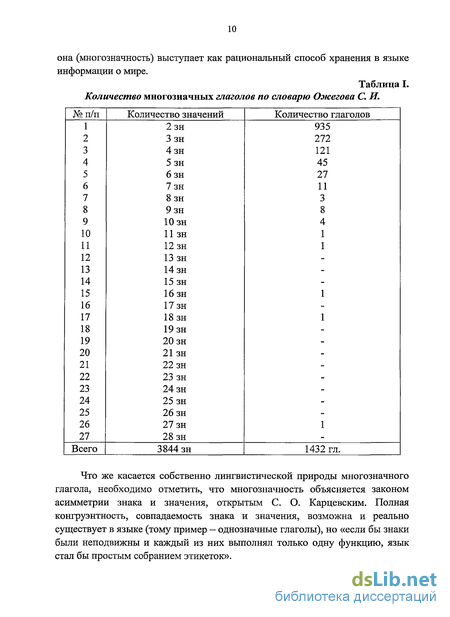 10

она (многозначность) выступает как рациональный способ хранения в языке информации о мире.

Таблица I.

Количество многозначных глаголов по словарю Ожегова С. И.

| № п/п | Количество значений | Количество глаголов |
|---|---|---|
| 1 | 2 зн | 935 |
| 2 | 3 зн | 272 |
| 3 | 4 зн | 121 |
| 4 | 5 зн | 45 |
| 5 | 6 зн | 27 |
| 6 | 7 зн | 11 |
| 7 | 8 зн | 3 |
| 8 | 9 зн | 8 |
| 9 | 10 зн | 4 |
| 10 | 11 зн | 1 |
| 11 | 12 зн | 1 |
| 12 | 13 зн | - |
| 13 | 14 зн | - |
| 14 | 15 зн | - |
| 15 | 16 зн | 1 |
| 16 | 17 зн | - |
| 17 | 18 зн | 1 |
| 18 | 19 зн | - |
| 19 | 20 зн | - |
| 20 | 21 зн | - |
| 21 | 22 зн | - |
| 22 | 23 зн | - |
| 23 | 24 зн | - |
| 24 | 25 зн | - |
| 25 | 26 зн | - |
| 26 | 27 зн | 1 |
| 27 | 28 зн | - |
| Всего | 3844 зн | 1432 гл. |

Что же касается собственно лингвистической природы многозначного глагола, необходимо отметить, что многозначность объясняется законом асимметрии знака и значения, открытым С. О. Карцевским. Полная конгруэнтность, совпадаемость знака и значения, возможна и реально существует в языке (тому пример – однозначные глаголы), но «если бы знаки были неподвижны и каждый из них выполнял только одну функцию, язык стал бы простым собранием этикеток».

dsLib.net
библиотека диссертаций